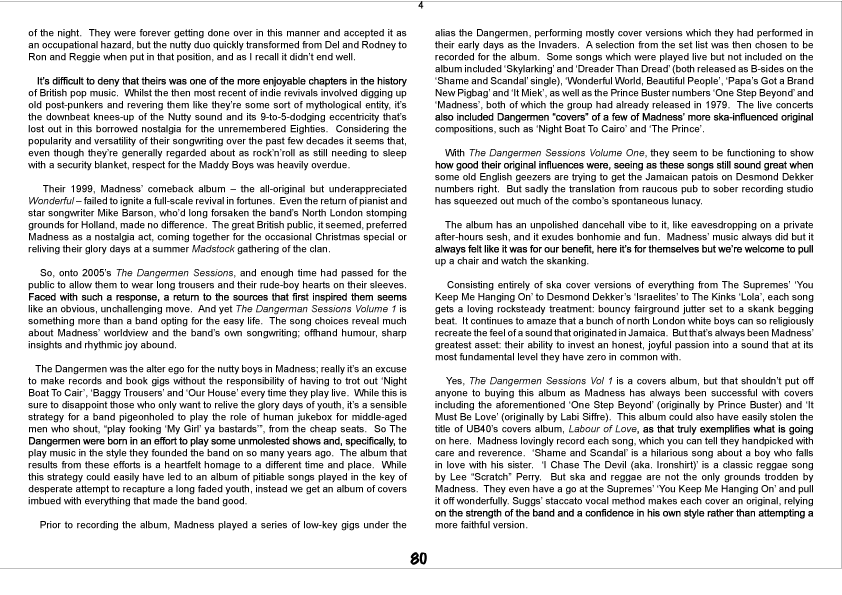 4

of the night. They were forever getting done over in this manner and accepted it as an occupational hazard, but the nutty duo quickly transformed from Del and Rodney to Ron and Reggie when put in that position, and as I recall it didn't end well.

It's difficult to deny that theirs was one of the more enjoyable chapters in the history of British pop music. Whilst the then most recent of indie revivals involved digging up old post-punkers and revering them like they're some sort of mythological entity, it's the downbeat knees-up of the Nutty sound and its 9-to-5-dodging eccentricity that's lost out in this borrowed nostalgia for the unremembered Eighties. Considering the popularity and versatility of their songwriting over the past few decades it seems that, even though they're generally regarded about as rock'n'roll as still needing to sleep with a security blanket, respect for the Maddy Boys was heavily overdue.

Their 1999, Madness' comeback album – the all-original but underappreciated Wonderful – failed to ignite a full-scale revival in fortunes. Even the return of pianist and star songwriter Mike Barson, who'd long forsaken the band's North London stomping grounds for Holland, made no difference. The great British public, it seemed, preferred Madness as a nostalgia act, coming together for the occasional Christmas special or reliving their glory days at a summer Madstock gathering of the clan.

So, onto 2005's The Dangermen Sessions, and enough time had passed for the public to allow them to wear long trousers and their rude-boy hearts on their sleeves. Faced with such a response, a return to the sources that first inspired them seems like an obvious, unchallenging move. And yet The Dangerman Sessions Volume 1 is something more than a band opting for the easy life. The song choices reveal much about Madness' worldview and the band's own songwriting; offhand humour, sharp insights and rhythmic joy abound.

The Dangermen was the alter ego for the nutty boys in Madness; really it's an excuse to make records and book gigs without the responsibility of having to trot out 'Night Boat To Cair', 'Baggy Trousers' and 'Our House' every time they play live. While this is sure to disappoint those who only want to relive the glory days of youth, it's a sensible strategy for a band pigeonholed to play the role of human jukebox for middle-aged men who shout, "play fooking 'My Girl' ya bastards'", from the cheap seats. So The Dangermen were born in an effort to play some unmolested shows and, specifically, to play music in the style they founded the band on so many years ago. The album that results from these efforts is a heartfelt homage to a different time and place. While this strategy could easily have led to an album of pitiable songs played in the key of desperate attempt to recapture a long faded youth, instead we get an album of covers imbued with everything that made the band good.

Prior to recording the album, Madness played a series of low-key gigs under the alias the Dangermen, performing mostly cover versions which they had performed in their early days as the Invaders. A selection from the set list was then chosen to be recorded for the album. Some songs which were played live but not included on the album included 'Skylarking' and 'Dreader Than Dread' (both released as B-sides on the 'Shame and Scandal' single), 'Wonderful World, Beautiful People', 'Papa's Got a Brand New Pigbag' and 'It Miek', as well as the Prince Buster numbers 'One Step Beyond' and 'Madness', both of which the group had already released in 1979. The live concerts also included Dangermen "covers" of a few of Madness' more ska-influenced original compositions, such as 'Night Boat To Cairo' and 'The Prince'.

With The Dangermen Sessions Volume One, they seem to be functioning to show how good their original influences were, seeing as these songs still sound great when some old English geezers are trying to get the Jamaican patois on Desmond Dekker numbers right. But sadly the translation from raucous pub to sober recording studio has squeezed out much of the combo's spontaneous lunacy.

The album has an unpolished dancehall vibe to it, like eavesdropping on a private after-hours sesh, and it exudes bonhomie and fun. Madness' music always did but it always felt like it was for our benefit, here it's for themselves but we're welcome to pull up a chair and watch the skanking.

Consisting entirely of ska cover versions of everything from The Supremes' 'You Keep Me Hanging On' to Desmond Dekker's 'Israelites' to The Kinks 'Lola', each song gets a loving rocksteady treatment: bouncy fairground jutter set to a skank begging beat. It continues to amaze that a bunch of north London white boys can so religiously recreate the feel of a sound that originated in Jamaica. But that's always been Madness' greatest asset: their ability to invest an honest, joyful passion into a sound that at its most fundamental level they have zero in common with.

Yes, The Dangermen Sessions Vol 1 is a covers album, but that shouldn't put off anyone to buying this album as Madness has always been successful with covers including the aforementioned 'One Step Beyond' (originally by Prince Buster) and 'It Must Be Love' (originally by Labi Siffre). This album could also have easily stolen the title of UB40's covers album, Labour of Love, as that truly exemplifies what is going on here. Madness lovingly record each song, which you can tell they handpicked with care and reverence. 'Shame and Scandal' is a hilarious song about a boy who falls in love with his sister. 'I Chase The Devil (aka. Ironshirt)' is a classic reggae song by Lee "Scratch" Perry. But ska and reggae are not the only grounds trodden by Madness. They even have a go at the Supremes' 'You Keep Me Hanging On' and pull it off wonderfully. Suggs' staccato vocal method makes each cover an original, relying on the strength of the band and a confidence in his own style rather than attempting a more faithful version.

80